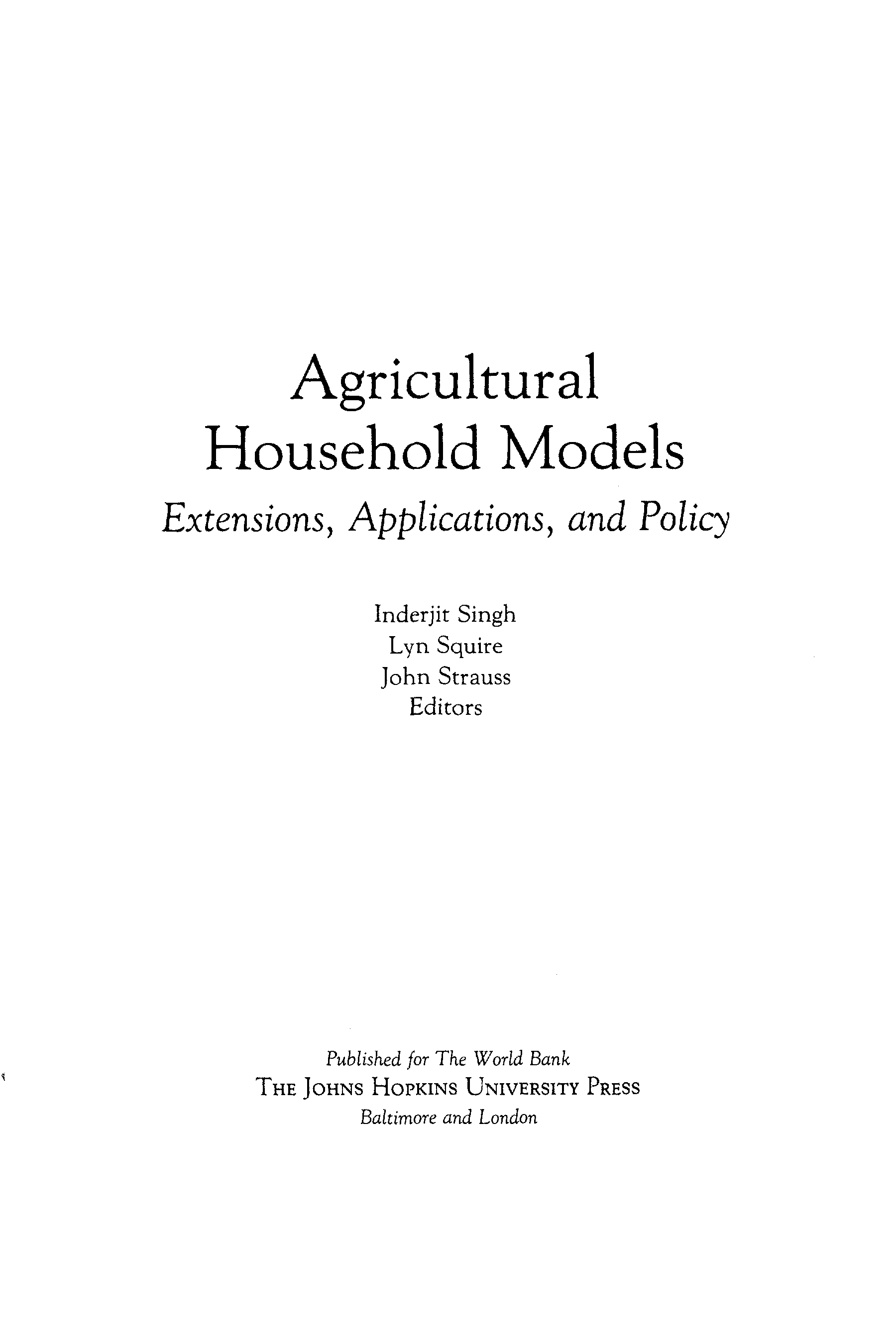 Agricultural Household Models

Extensions, Applications, and Policy

Inderjit Singh
Lyn Squire
John Strauss
Editors

Published for The World Bank
THE JOHNS HOPKINS UNIVERSITY PRESS
Baltimore and London